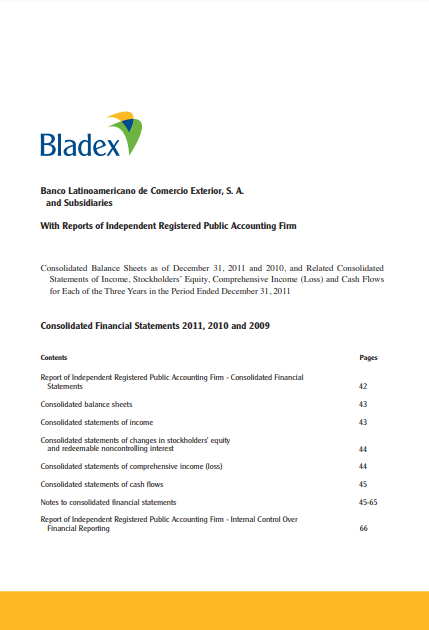 Bladex

Banco Latinoamericano de Comercio Exterior, S. A. and Subsidiaries

With Reports of Independent Registered Public Accounting Firm

Consolidated Balance Sheets as of December 31, 2011 and 2010, and Related Consolidated Statements of Income, Stockholders' Equity, Comprehensive Income (Loss) and Cash Flows for Each of the Three Years in the Period Ended December 31, 2011

Consolidated Financial Statements 2011, 2010 and 2009

| Contents | Pages |
|---|---|
| Report of Independent Registered Public Accounting Firm - Consolidated Financial Statements | 42 |
| Consolidated balance sheets | 43 |
| Consolidated statements of income | 43 |
| Consolidated statements of changes in stockholders' equity and redeemable noncontrolling interest | 44 |
| Consolidated statements of comprehensive income (loss) | 44 |
| Consolidated statements of cash flows | 45 |
| Notes to consolidated financial statements | 45-65 |
| Report of Independent Registered Public Accounting Firm - Internal Control Over Financial Reporting | 66 |